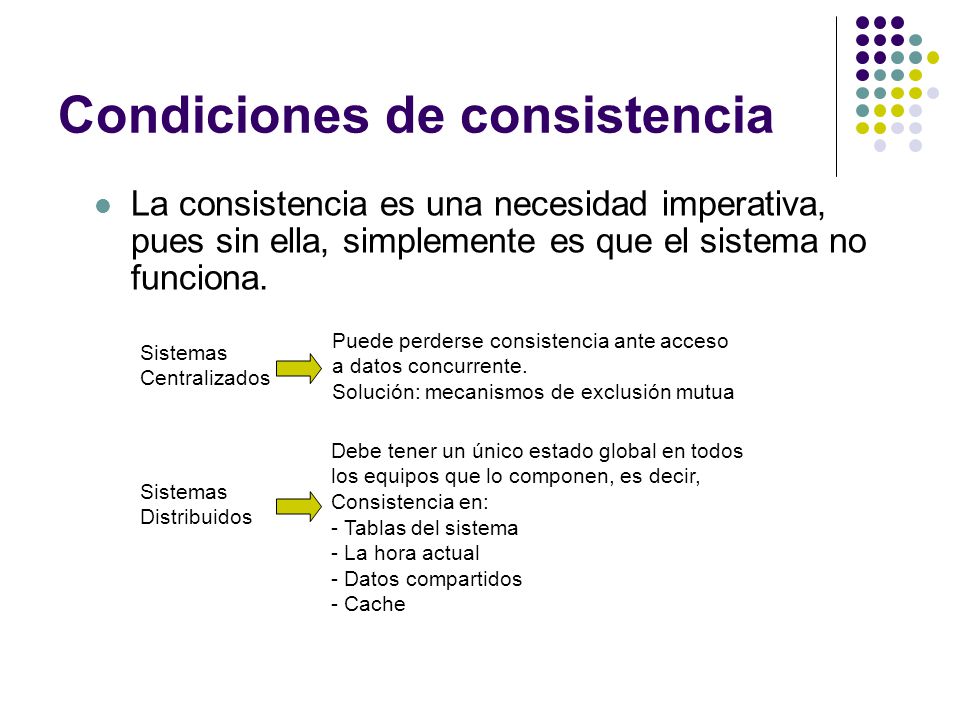 Condiciones de consistencia

La consistencia es una necesidad imperativa, pues sin ella, simplemente es que el sistema no funciona.

Sistemas Centralizados

Puede perderse consistencia ante acceso a datos concurrente.
Solución: mecanismos de exclusión mutua

Sistemas Distribuidos

Debe tener un único estado global en todos los equipos que lo componen, es decir, Consistencia en:
- Tablas del sistema
- La hora actual
- Datos compartidos
- Cache